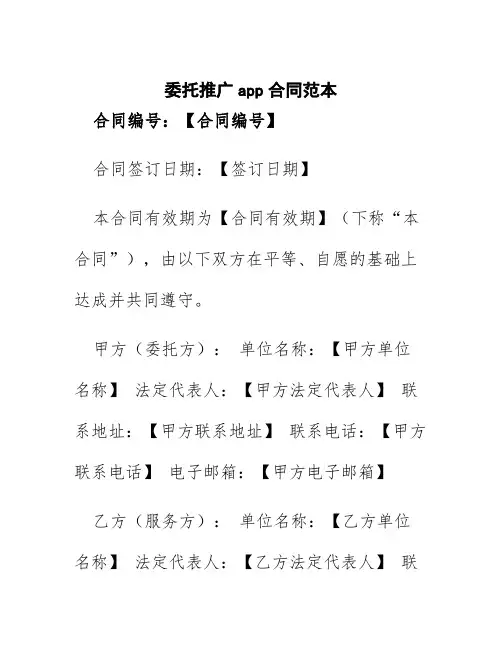 委托推广 app 合同范本

合同编号：【合同编号】

合同签订日期：【签订日期】

本合同有效期为【合同有效期】（下称“本合同”），由以下双方在平等、自愿的基础上达成并共同遵守。

甲方（委托方）： 单位名称：【甲方单位名称】 法定代表人：【甲方法定代表人】 联系地址：【甲方联系地址】 联系电话：【甲方联系电话】 电子邮箱：【甲方电子邮箱】

乙方（服务方）： 单位名称：【乙方单位名称】 法定代表人：【乙方法定代表人】 联